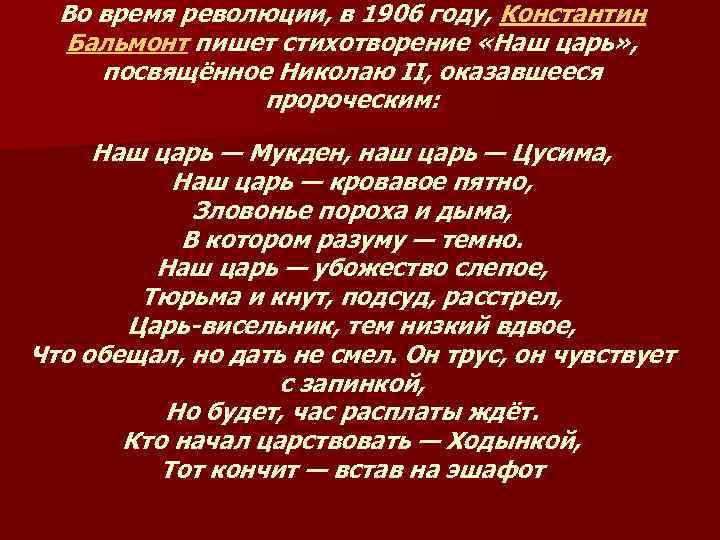 Во время революции, в 1906 году, Константин Бальмонт пишет стихотворение «Наш царь», посвящённое Николаю II, оказавшееся пророческим:

Наш царь — Мукден, наш царь — Цусима,
Наш царь — кровавое пятно,
Зловонье пороха и дыма,
В котором разуму — темно.
Наш царь — убожество слепое,
Тюрьма и кнут, подсуд, расстрел,
Царь-висельник, тем низкий вдвое,
Что обещал, но дать не смел. Он трус, он чувствует с запинкой,
Но будет, час расплаты ждёт.
Кто начал царствовать — Ходынкой,
Тот кончит — встав на эшафот